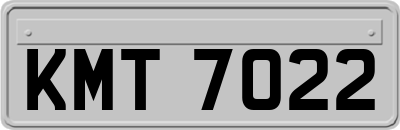 KMT 7022